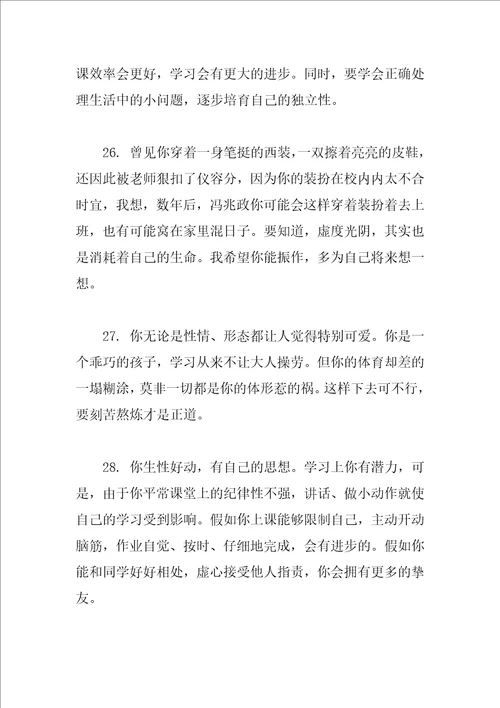 课效率会更好，学习会有更大的进步。同时，要学会正确处理生活中的小问题，逐步培育自己的独立性。

26. 曾见你穿着一身笔挺的西装，一双擦着亮亮的皮鞋，还因此被老师狠扣了仪容分，因为你的装扮在校内内太不合时宜，我想，数年后，冯兆政你可能会这样穿着装扮着去上班，也有可能窝在家里混日子。要知道，虚度光阴，其实也是消耗着自己的生命。我希望你能振作，多为自己将来想一想。

27. 你无论是性情、形态都让人觉得特别可爱。你是一个乖巧的孩子，学习从来不让大人操劳。但你的体育却差的一塌糊涂，莫非一切都是你的体形惹的祸。这样下去可不行，要刻苦熬炼才是正道。

28. 你生性好动，有自己的思想。学习上你有潜力，可是，由于你平常课堂上的纪律性不强，讲话、做小动作就使自己的学习受到影响。假如你上课能够限制自己，主动开动脑筋，作业自觉、按时、仔细地完成，会有进步的。假如你能和同学好好相处，虚心接受他人指责，你会拥有更多的挚友。